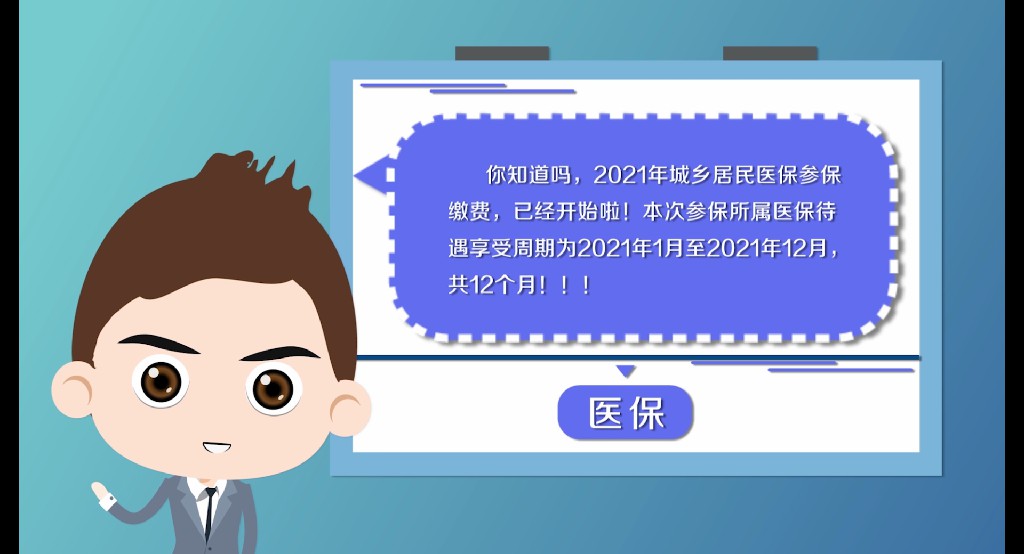 你知道吗，2021年城乡居民医保参保缴费，已经开始啦！本次参保所属医保待遇享受周期为2021年1月至2021年12月，共12个月！！！

医保